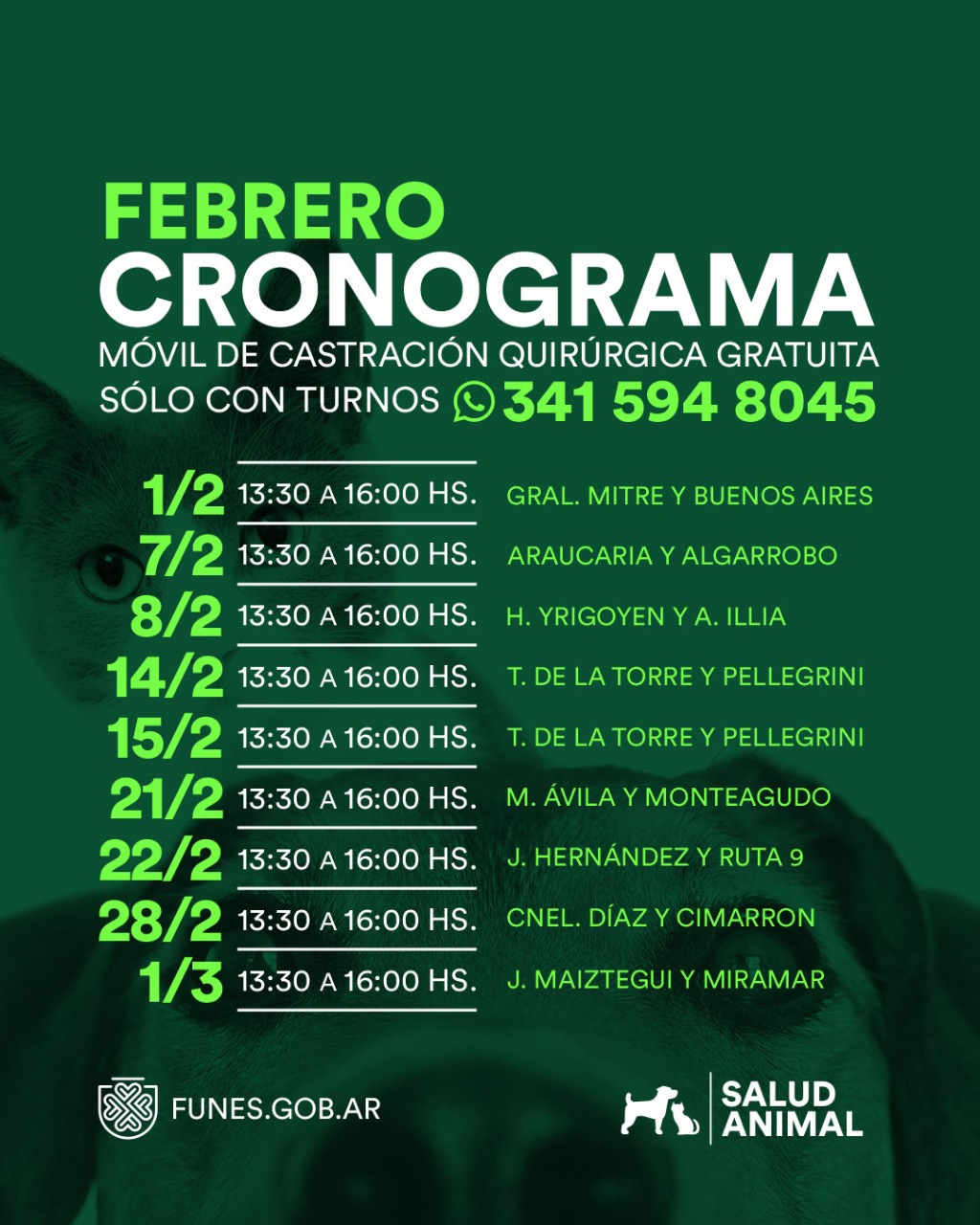 FEBRERO
CRONOGRAMA
MÓVIL DE CASTRACIÓN QUIRÚRGICA GRATUITA
SÓLO CON TURNOS 341 594 8045

1/2 13:30 A 16:00 HS. GRAL. MITRE Y BUENOS AIRES
7/2 13:30 A 16:00 HS. ARAUCARIA Y ALGARROBO
8/2 13:30 A 16:00 HS. H. YRIGOYEN Y A. ILLIA
14/2 13:30 A 16:00 HS. T. DE LA TORRE Y PELLEGRINI
15/2 13:30 A 16:00 HS. T. DE LA TORRE Y PELLEGRINI
21/2 13:30 A 16:00 HS. M. ÁVILA Y MONTEAGUDO
22/2 13:30 A 16:00 HS. J. HERNÁNDEZ Y RUTA 9
28/2 13:30 A 16:00 HS. CNEL. DÍAZ Y CIMARRON
1/3 13:30 A 16:00 HS. J. MAIZTEGUI Y MIRAMAR

FUNES.GOB.AR

SALUD
ANIMAL